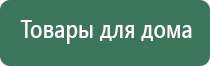 Товары для дома